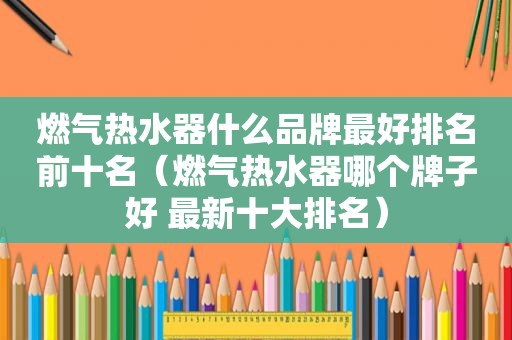 燃气热水器什么品牌最好排名前十名（燃气热水器哪个牌子好 最新十大排名）